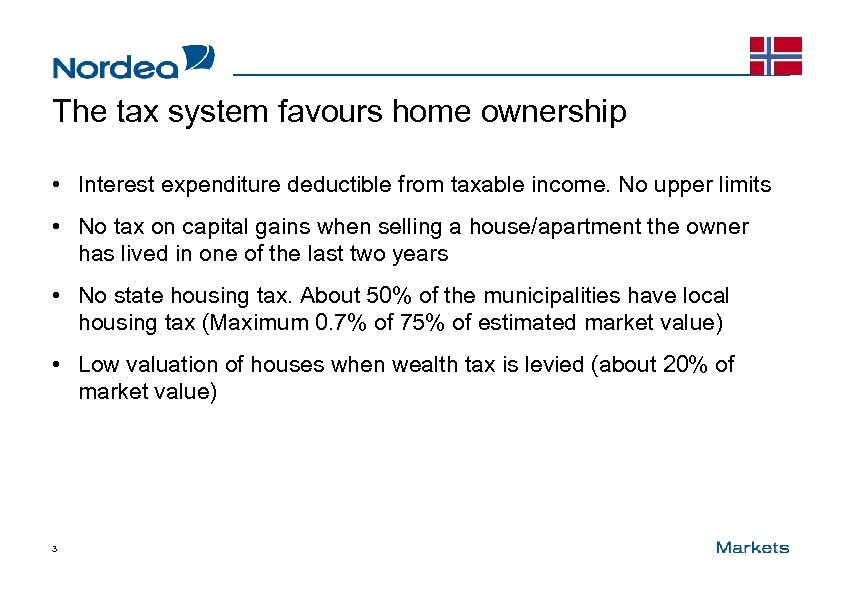 Nordea

The tax system favours home ownership

• Interest expenditure deductible from taxable income. No upper limits

• No tax on capital gains when selling a house/apartment the owner has lived in one of the last two years

• No state housing tax. About 50% of the municipalities have local housing tax (Maximum 0.7% of 75% of estimated market value)

• Low valuation of houses when wealth tax is levied (about 20% of market value)

3

Markets